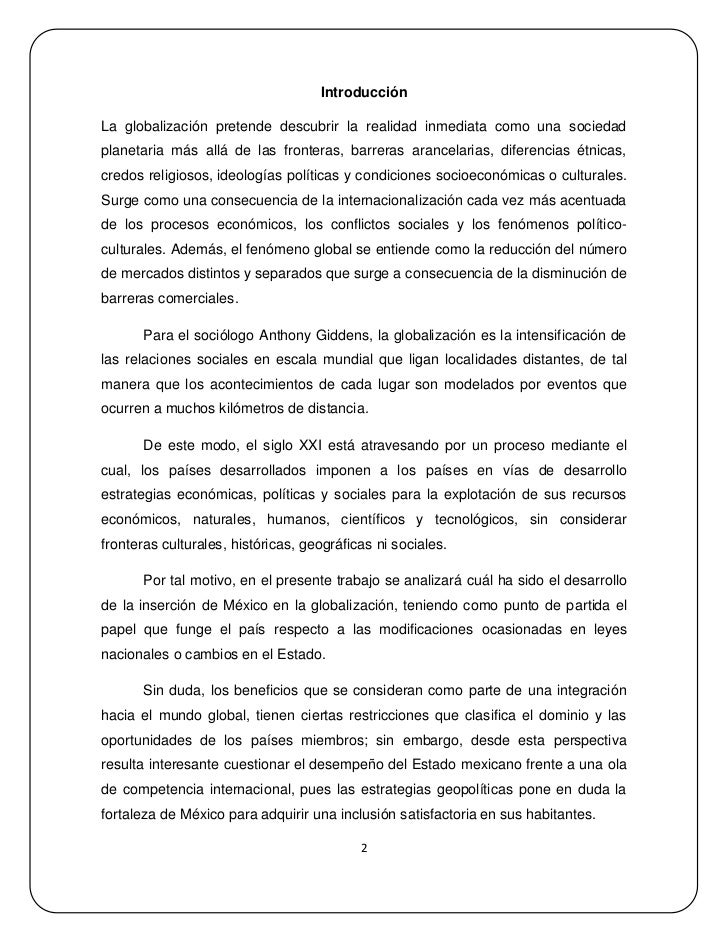 Introducción

La globalización pretende descubrir la realidad inmediata como una sociedad planetaria más allá de las fronteras, barreras arancelarias, diferencias étnicas, credos religiosos, ideologías políticas y condiciones socioeconómicas o culturales. Surge como una consecuencia de la internacionalización cada vez más acentuada de los procesos económicos, los conflictos sociales y los fenómenos político-culturales. Además, el fenómeno global se entiende como la reducción del número de mercados distintos y separados que surge a consecuencia de la disminución de barreras comerciales.

Para el sociólogo Anthony Giddens, la globalización es la intensificación de las relaciones sociales en escala mundial que ligan localidades distantes, de tal manera que los acontecimientos de cada lugar son modelados por eventos que ocurren a muchos kilómetros de distancia.

De este modo, el siglo XXI está atravesando por un proceso mediante el cual, los países desarrollados imponen a los países en vías de desarrollo estrategias económicas, políticas y sociales para la explotación de sus recursos económicos, naturales, humanos, científicos y tecnológicos, sin considerar fronteras culturales, históricas, geográficas ni sociales.

Por tal motivo, en el presente trabajo se analizará cuál ha sido el desarrollo de la inserción de México en la globalización, teniendo como punto de partida el papel que funge el país respecto a las modificaciones ocasionadas en leyes nacionales o cambios en el Estado.

Sin duda, los beneficios que se consideran como parte de una integración hacia el mundo global, tienen ciertas restricciones que clasifica el dominio y las oportunidades de los países miembros; sin embargo, desde esta perspectiva resulta interesante cuestionar el desempeño del Estado mexicano frente a una ola de competencia internacional, pues las estrategias geopolíticas pone en duda la fortaleza de México para adquirir una inclusión satisfactoria en sus habitantes.

2